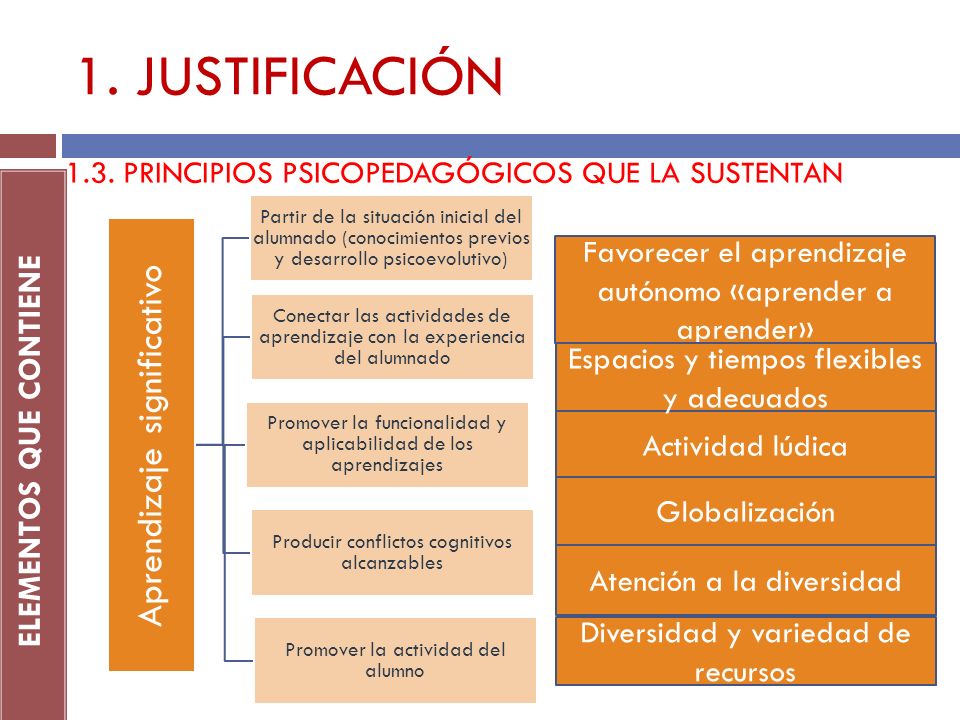 1. JUSTIFICACIÓN

1.3. PRINCIPIOS PSICOPEDAGÓGICOS QUE LA SUSTENTAN

ELEMENTOS QUE CONTIENE

Aprendizaje significativo

Partir de la situación inicial del alumnado (conocimientos previos y desarrollo psicoevolutivo)

Conectar las actividades de aprendizaje con la experiencia del alumnado

Promover la funcionalidad y aplicabilidad de los aprendizajes

Producir conflictos cognitivos alcanzables

Promover la actividad del alumno

Favorecer el aprendizaje autónomo «aprender a aprender»

Espacios y tiempos flexibles y adecuados

Actividad lúdica

Globalización

Atención a la diversidad

Diversidad y variedad de recursos